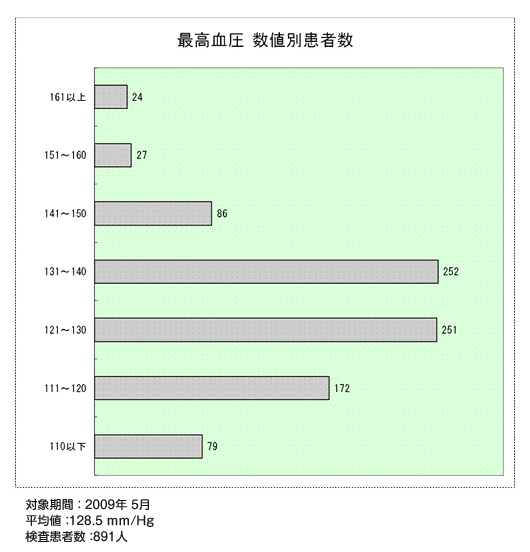 最高血圧 数値別患者数

161以上 24
151～160 27
141～150 86
131～140 252
121～130 251
111～120 172
110以下 79

対象期間：2009年 5月
平均値 :128.5 mm/Hg
検査患者数 :891人